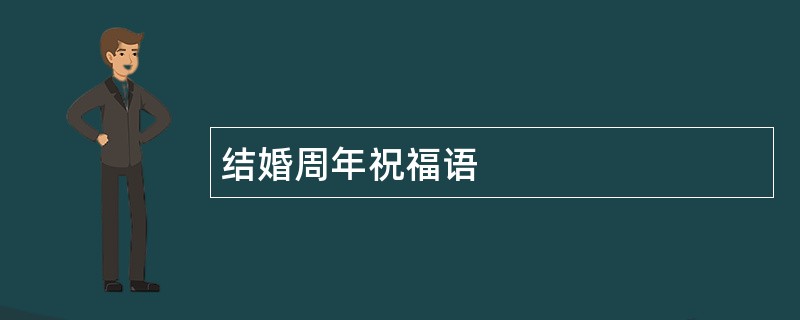 结婚周年祝福语